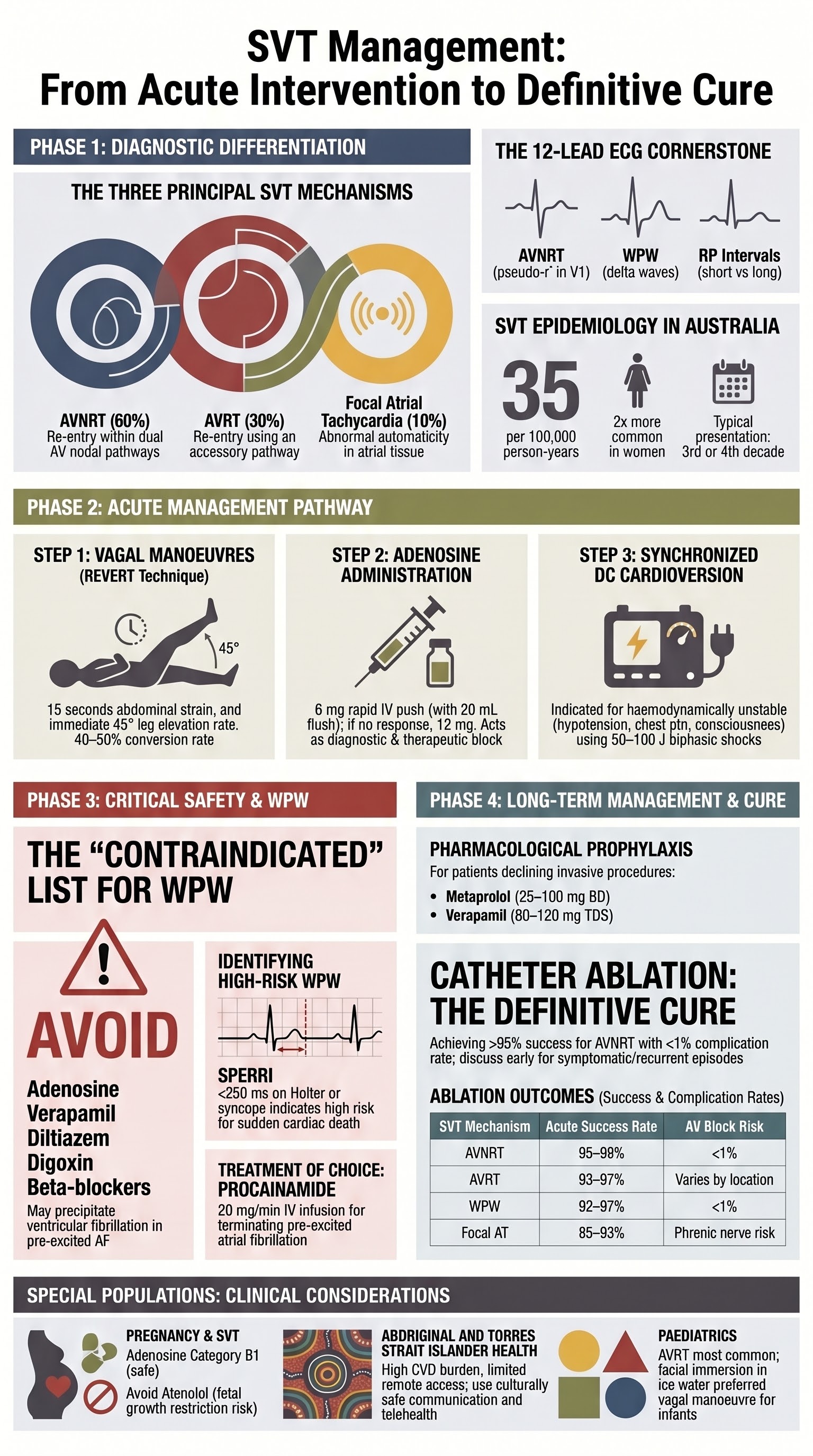 SVT Management:
From Acute Intervention to Definitive Cure

PHASE 1: DIAGNOSTIC DIFFERENTIATION

THE THREE PRINCIPAL SVT MECHANISMS

AVNRT (60%)
Re-entry within dual AV nodal pathways

AVRT (30%)
Re-entry using an accessory pathway

Focal Atrial Tachycardia (10%)
Abnormal automaticity in atrial tissue

THE 12-LEAD ECG CORNERSTONE

AVNRT
(pseudo-r' in V1)

WPW
(delta waves)

RP Intervals
(short vs long)

SVT EPIDEMIOLOGY IN AUSTRALIA

35
per 100,000 person-years

2x more common in women

Typical presentation: 3rd or 4th decade

PHASE 2: ACUTE MANAGEMENT PATHWAY

STEP 1: VAGAL MANOEUVRES
(REVERT Technique)

45°

15 seconds abdominal strain, and immediate 45° leg elevation rate. 40–50% conversion rate

STEP 2: ADENOSINE ADMINISTRATION

6 mg rapid IV push (with 20 mL flush); if no response, 12 mg. Acts as diagnostic & therapeutic block

STEP 3: SYNCHRONIZED DC CARDIOVERSION

Indicated for haemodynamically unstable (hypotension, chest ptn, consciousnees) using 50–100 J biphasic shocks

PHASE 3: CRITICAL SAFETY & WPW

THE “CONTRAINDICATED” LIST FOR WPW

AVOID

Adenosine
Verapamil
Diltiazem
Digoxin
Beta-blockers

May precipitate ventricular fibrillation in pre-excited AF

IDENTIFYING HIGH-RISK WPW

SPERRI
<250 ms on Holter or syncope indicates high risk for sudden cardiac death

TREATMENT OF CHOICE: PROCAINAMIDE
20 mg/min IV infusion for terminating pre-excited atrial fibrillation

PHASE 4: LONG-TERM MANAGEMENT & CURE

PHARMACOLOGICAL PROPHYLAXIS
For patients declining invasive procedures:
• Metaprolol (25–100 mg BD)
• Verapamil (80–120 mg TDS)

CATHETER ABLATION: THE DEFINITIVE CURE
Achieving >95% success for AVNRT with <1% complication rate; discuss early for symptomatic/recurrent episodes

ABLATION OUTCOMES (Success & Complication Rates)

| SVT Mechanism | Acute Success Rate | AV Block Risk |
|---|---|---|
| AVNRT | 95–98% | <1% |
| AVRT | 93–97% | Varies by location |
| WPW | 92–97% | <1% |
| Focal AT | 85–93% | Phrenic nerve risk |

SPECIAL POPULATIONS: CLINICAL CONSIDERATIONS

PREGNANCY & SVT
Adenosine Category B1 (safe)
Avoid Atenolol (fetal growth restriction risk)

ABDRIGINAL AND TORRES STRAIT ISLANDER HEALTH
High CVD burden, limited remote access; use culturally safe communication and telehealth

PAEDIATRICS
AVRT most common; facial immersion in ice water preferred vagal manoeuvre for infants